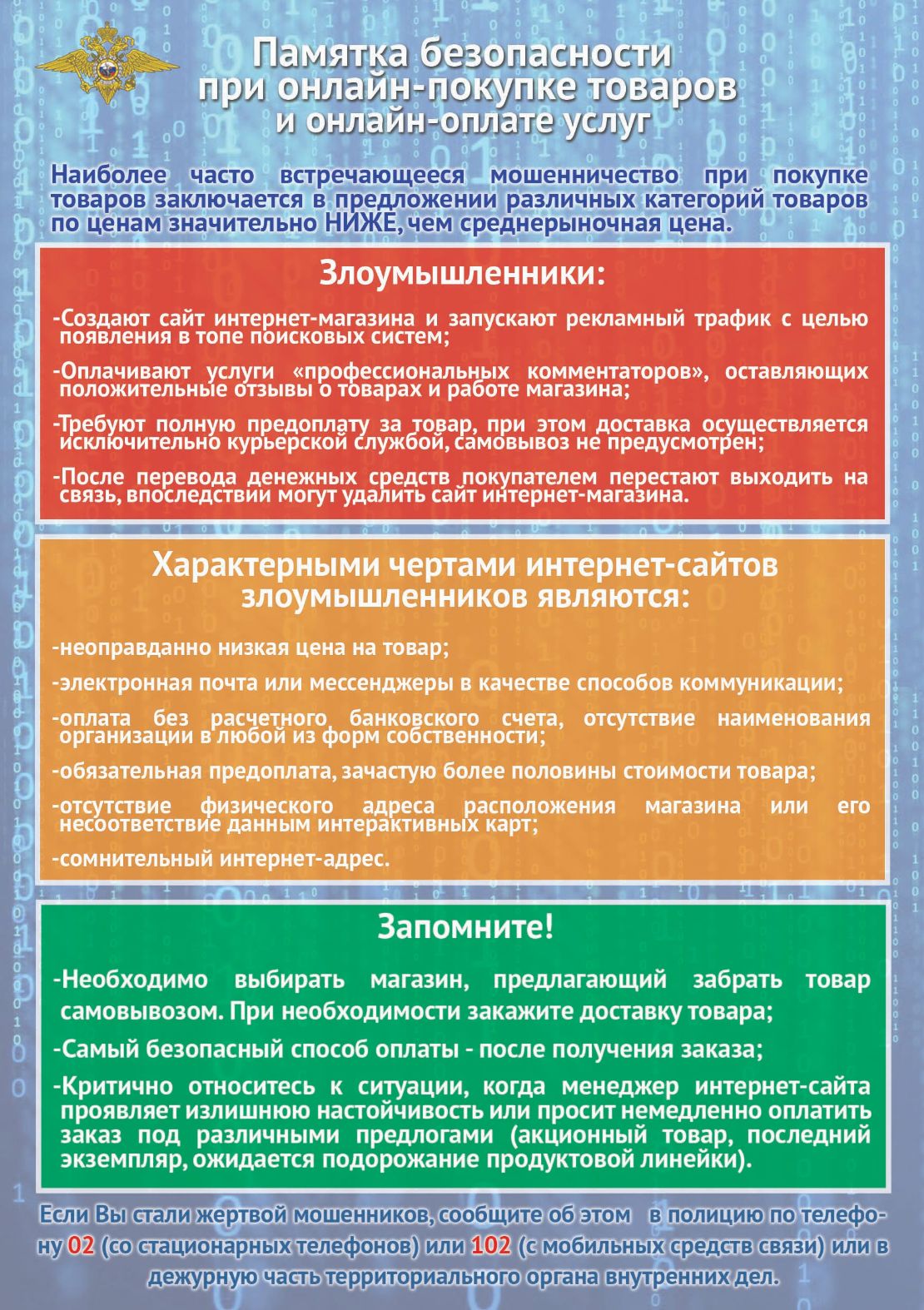 Памятка безопасности при онлайн-покупке товаров и онлайн-оплате услуг

Наиболее часто встречающееся мошенничество при покупке товаров заключается в предложении различных категорий товаров по ценам значительно НИЖЕ, чем среднерыночная цена.

Злоумышленники:

-Создают сайт интернет-магазина и запускают рекламный трафик с целью появления в топе поисковых систем;

-Оплачивают услуги «профессиональных комментаторов», оставляющих положительные отзывы о товарах и работе магазина;

-Требуют полную предоплату за товар, при этом доставка осуществляется исключительно курьерской службой, самовывоз не предусмотрен;

-После перевода денежных средств покупателем перестают выходить на связь, впоследствии могут удалить сайт интернет-магазина.

Характерными чертами интернет-сайтов злоумышленников являются:

-неоправданно низкая цена на товар;

-электронная почта или мессенджеры в качестве способов коммуникации;

-оплата без расчетного банковского счета, отсутствие наименования организации в любой из форм собственности;

-обязательная предоплата, зачастую более половины стоимости товара;

-отсутствие физического адреса расположения магазина или его несоответствие данным интерактивных карт;

-сомнительный интернет-адрес.

Запомните!

-Необходимо выбирать магазин, предлагающий забрать товар самовывозом. При необходимости закажите доставку товара;

-Самый безопасный способ оплаты - после получения заказа;

-Критично относитесь к ситуации, когда менеджер интернет-сайта проявляет излишнюю настойчивость или просит немедленно оплатить заказ под различными предлогами (акционный товар, последний экземпляр, ожидается подорожание продуктовой линейки).

Если Вы стали жертвой мошенников, сообщите об этом в полицию по телефону 02 (со стационарных телефонов) или 102 (с мобильных средств связи) или в дежурную часть территориального органа внутренних дел.